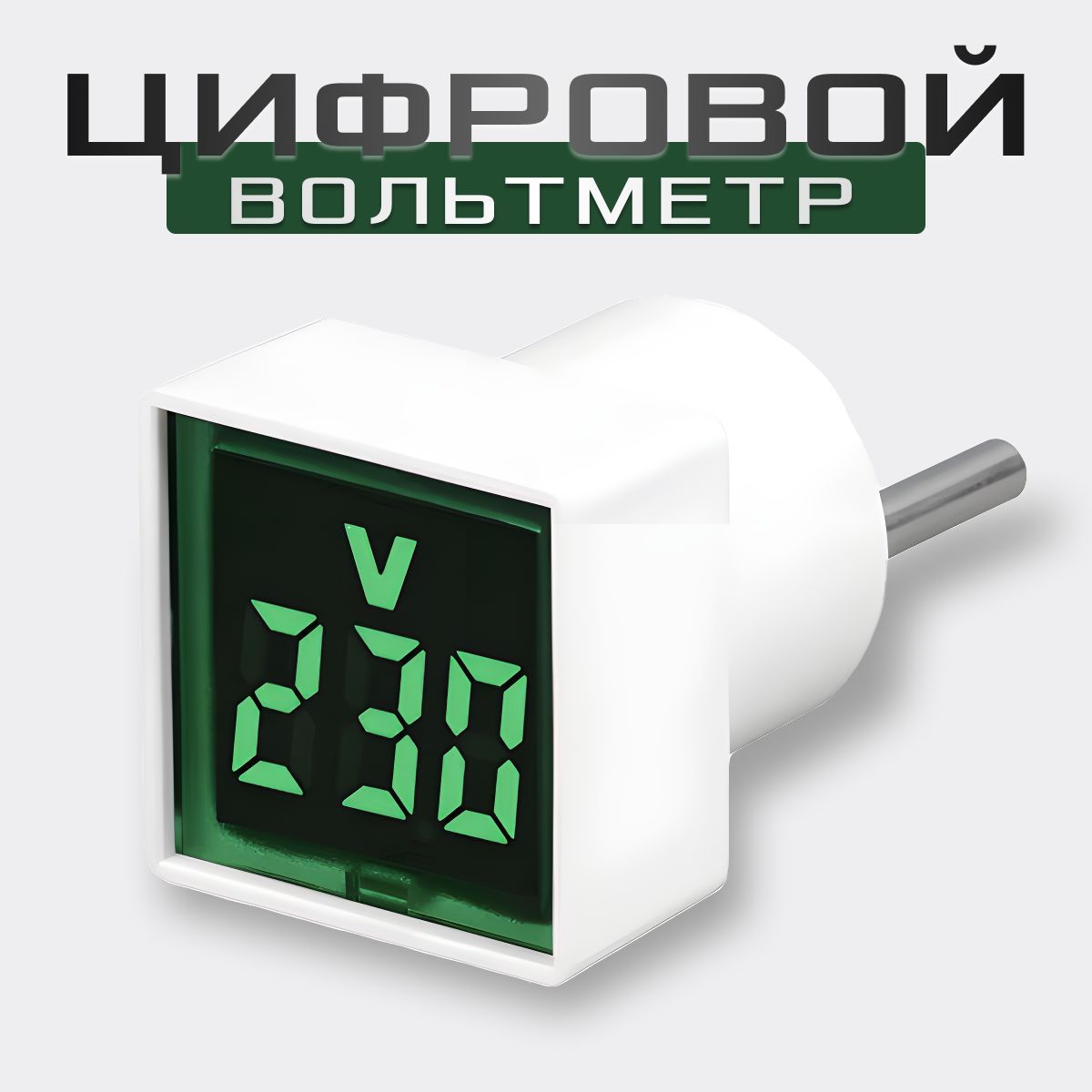 ЦИФРОВОЙ
ВОЛЬТМЕТР

V
230